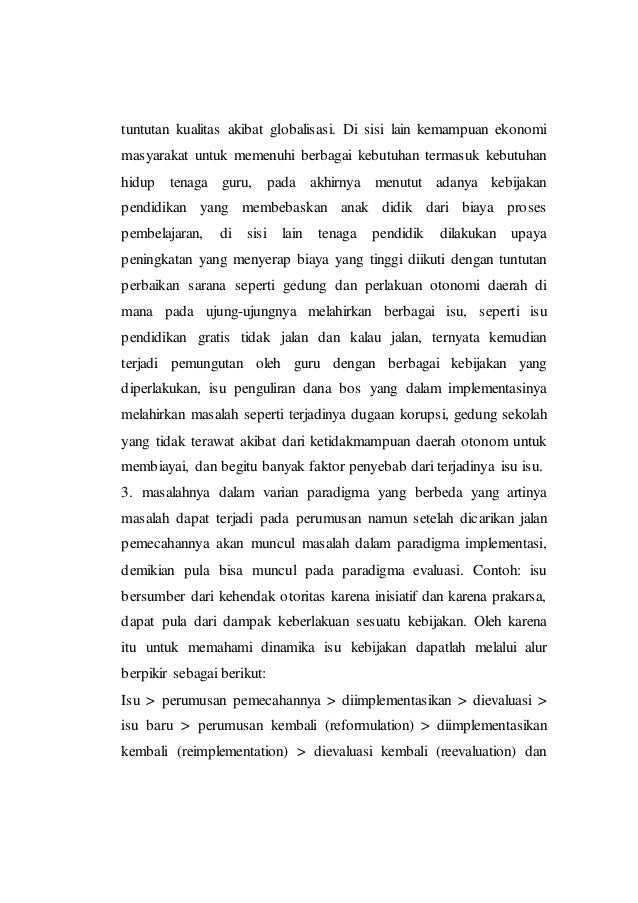 tuntutan kualitas akibat globalisasi. Di sisi lain kemampuan ekonomi masyarakat untuk memenuhi berbagai kebutuhan termasuk kebutuhan hidup tenaga guru, pada akhirnya menutut adanya kebijakan pendidikan yang membebaskan anak didik dari biaya proses pembelajaran, di sisi lain tenaga pendidik dilakukan upaya peningkatan yang menyerap biaya yang tinggi diikuti dengan tuntutan perbaikan sarana seperti gedung dan perlakuan otonomi daerah di mana pada ujung-ujungnya melahirkan berbagai isu, seperti isu pendidikan gratis tidak jalan dan kalau jalan, ternyata kemudian terjadi pemungutan oleh guru dengan berbagai kebijakan yang diperlakukan, isu penguliran dana bos yang dalam implementasinya melahirkan masalah seperti terjadinya dugaan korupsi, gedung sekolah yang tidak terawat akibat dari ketidakmampuan daerah otonom untuk membiayai, dan begitu banyak faktor penyebab dari terjadinya isu isu.
3. masalahnya dalam varian paradigma yang berbeda yang artinya masalah dapat terjadi pada perumusan namun setelah dicarikan jalan pemecahannya akan muncul masalah dalam paradigma implementasi, demikian pula bisa muncul pada paradigma evaluasi. Contoh: isu bersumber dari kehendak otoritas karena inisiatif dan karena prakarsa, dapat pula dari dampak keberlakuan sesuatu kebijakan. Oleh karena itu untuk memahami dinamika isu kebijakan dapatlah melalui alur berpikir sebagai berikut:
Isu > perumusan pemecahannya > diimplementasikan > dievaluasi > isu baru > perumusan kembali (reformulation) > diimplementasikan kembali (reimplementation) > dievaluasi kembali (reevaluation) dan